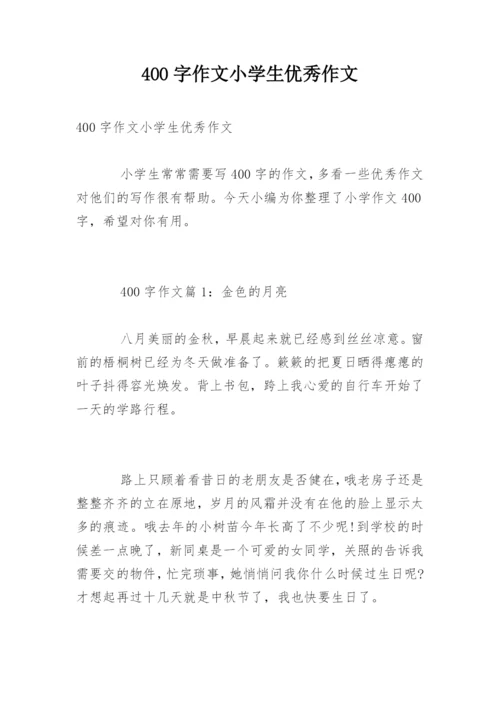 400 字作文小学生优秀作文

400 字作文小学生优秀作文

小学生常常需要写 400 字的作文，多看一些优秀作文对他们的写作很有帮助。今天小编为你整理了小学作文 400 字，希望对你有用。

400 字作文篇 1：金色的月亮

八月美丽的金秋，早晨起来就已经感到丝丝凉意。窗前的梧桐树已经为冬天做准备了。簌簌的把夏日晒得瘪瘪的叶子抖得容光焕发。背上书包，跨上我心爱的自行车开始了一天的学路行程。

路上只顾着看昔日的老朋友是否健在，哦老房子还是整整齐齐的立在原地，岁月的风霜并没有在他的脸上显示太多的痕迹。哦去年的小树苗今年长高了不少呢！到学校的时候差一点晚了，新同桌是一个可爱的女同学，关照的告诉我需要交的物件，忙完琐事，她悄悄问我你什么时候过生日呢？才想起再过十几天就是中秋节了，我也快要生日了。